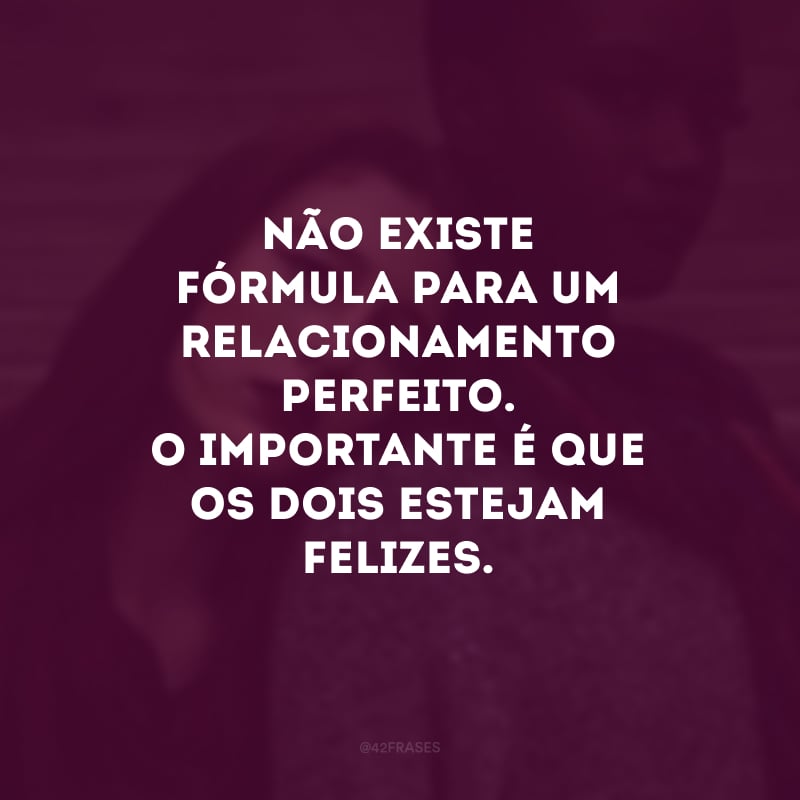 NÃO EXISTE FÓRMULA PARA UM RELACIONAMENTO PERFEITO.
O IMPORTANTE É QUE OS DOIS ESTEJAM FELIZES.

@42FRASES